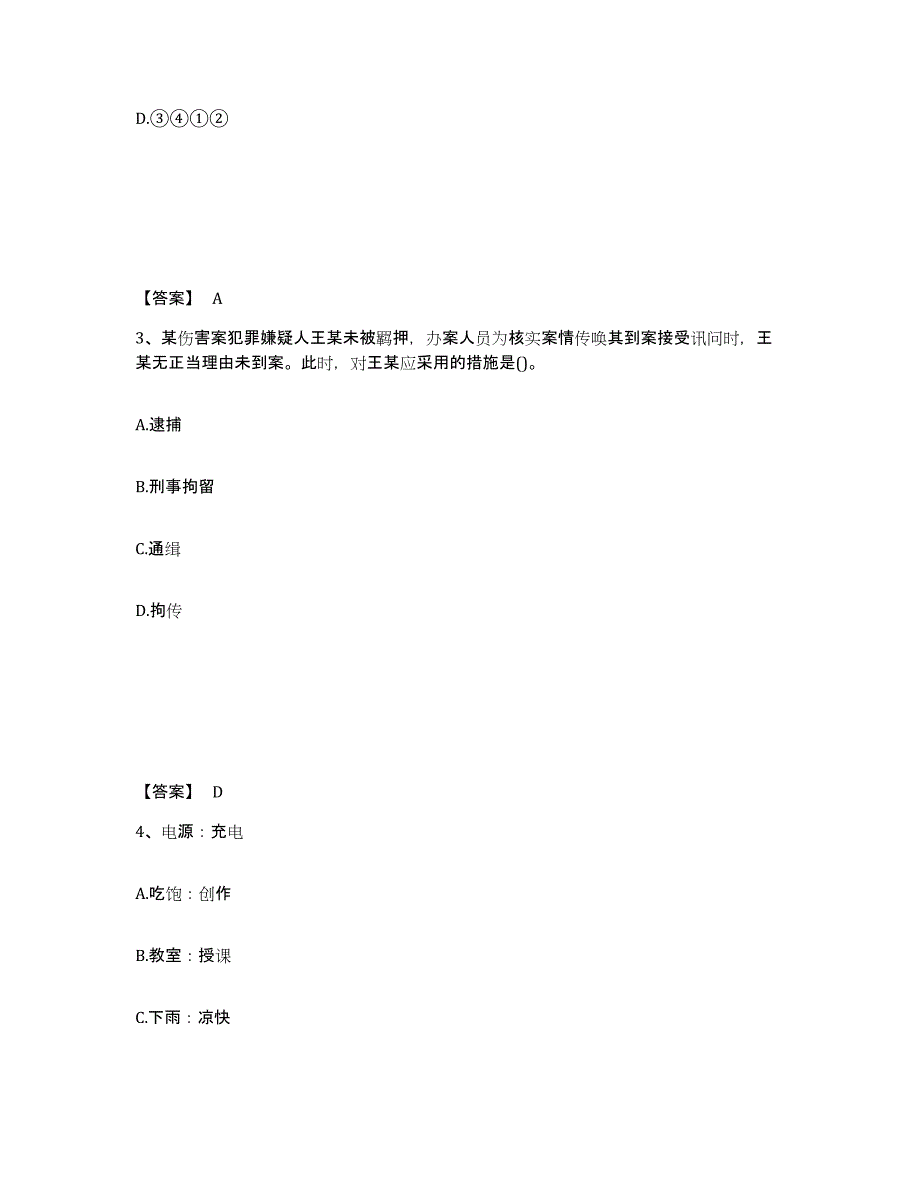 D.③④①②

【答案】 A

3、某伤害案犯罪嫌疑人王某未被羁押，办案人员为核实案情传唤其到案接受讯问时，王某无正当理由未到案。此时，对王某应采用的措施是()。

A.逮捕

B.刑事拘留

C.通缉

D.拘传

【答案】 D

4、电源：充电

A.吃饱：创作

B.教室：授课

C.下雨：凉快